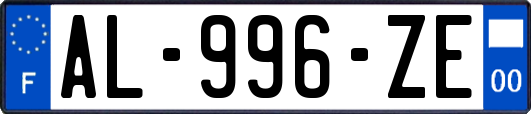 F
AL-996-ZE
00